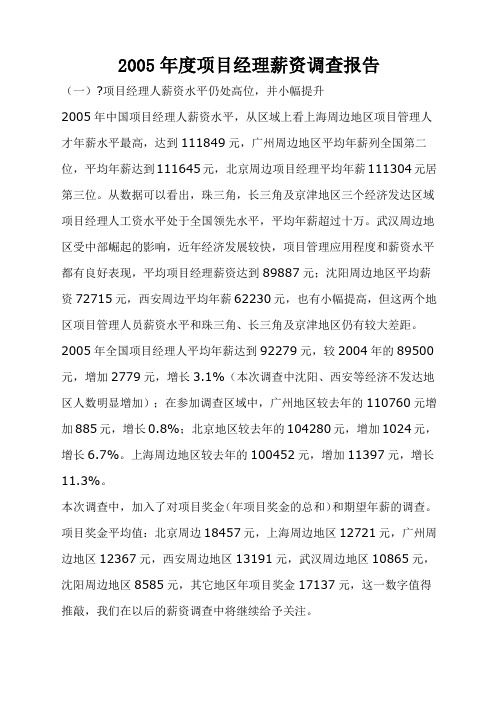 2005 年度项目经理薪资调查报告

（一）?项目经理人薪资水平仍处高位，并小幅提升

2005 年中国项目经理人薪资水平，从区域上看上海周边地区项目管理人才年薪水平最高，达到 111849 元，广州周边地区平均年薪列全国第二位，平均年薪达到 111645 元，北京周边项目经理平均年薪 111304 元居第三位。从数据可以看出，珠三角，长三角及京津地区三个经济发达区域项目经理人工资水平处于全国领先水平，平均年薪超过十万。武汉周边地区受中部崛起的影响，近年经济发展较快，项目管理应用程度和薪资水平都有良好表现，平均项目经理薪资达到 89887 元；沈阳周边地区平均薪资 72715 元，西安周边平均年薪 62230 元，也有小幅提高，但这两个地区项目管理人员薪资水平和珠三角、长三角及京津地区仍有较大差距。

2005 年全国项目经理人平均年薪达到 92279 元，较 2004 年的 89500 元，增加 2779 元，增长 3.1%（本次调查中沈阳、西安等经济不发达地区人数明显增加）；在参加调查区域中，广州地区较去年的 110760 元增加 885 元，增长 0.8%；北京地区较去年的 104280 元，增加 1024 元，增长 6.7%。上海周边地区较去年的 100452 元，增加 11397 元，增长 11.3%。

本次调查中，加入了对项目奖金（年项目奖金的总和）和期望年薪的调查。项目奖金平均值：北京周边 18457 元，上海周边地区 12721 元，广州周边地区 12367 元，西安周边地区 13191 元，武汉周边地区 10865 元，沈阳周边地区 8585 元，其它地区年项目奖金 17137 元，这一数字值得推敲，我们在以后的薪资调查中将继续给予关注。